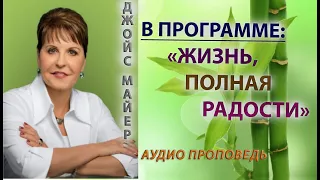 ДЖОЙС МАЙЕР

В ПРОГРАММЕ:
«ЖИЗНЬ, ПОЛНАЯ РАДОСТИ»

АУДИО ПРОПОВЕДЬ